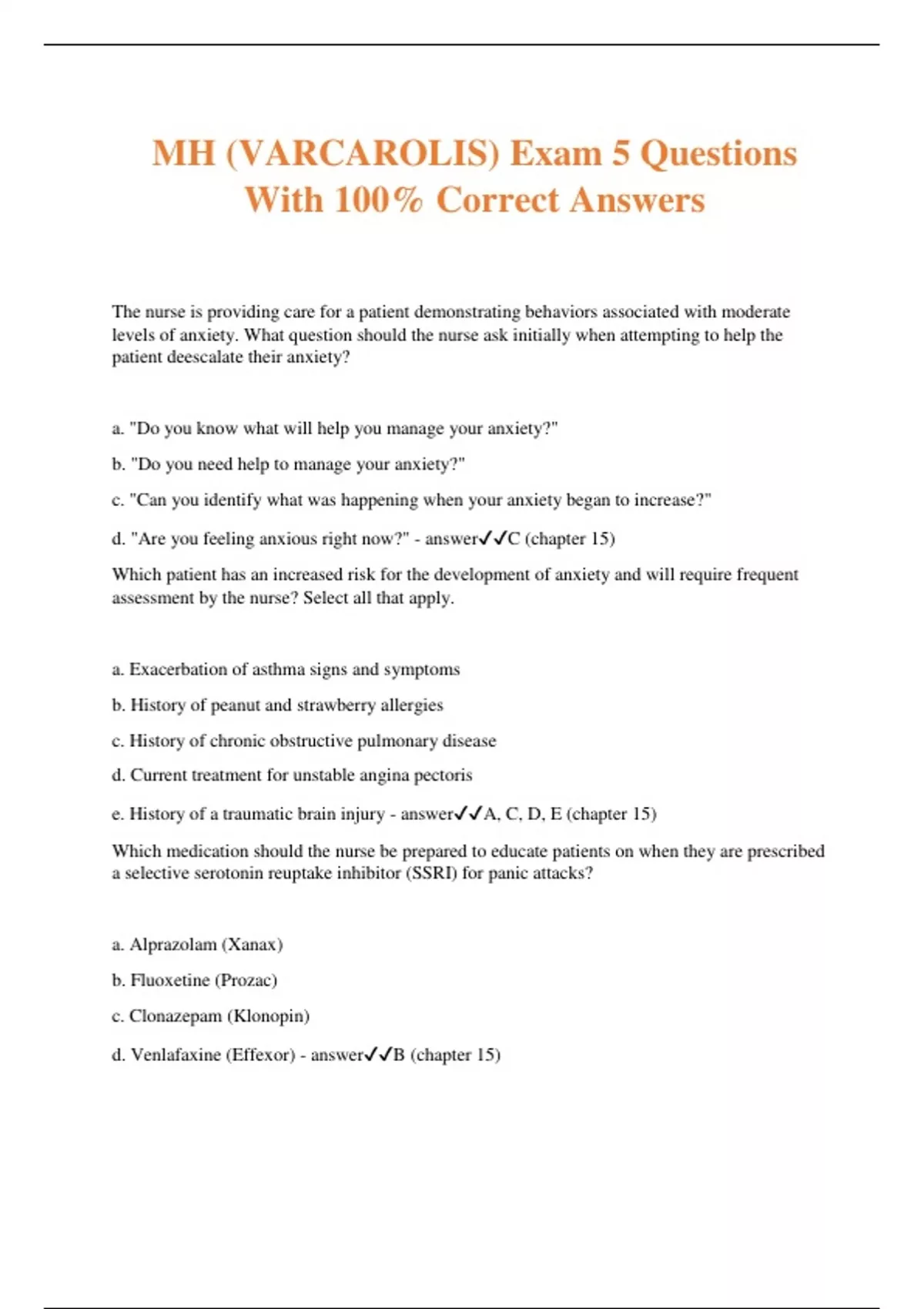 MH (VARCAROLIS) Exam 5 Questions With 100% Correct Answers

The nurse is providing care for a patient demonstrating behaviors associated with moderate levels of anxiety. What question should the nurse ask initially when attempting to help the patient deescalate their anxiety?

a. "Do you know what will help you manage your anxiety?"

b. "Do you need help to manage your anxiety?"

c. "Can you identify what was happening when your anxiety began to increase?"

d. "Are you feeling anxious right now?" - answer✓✓C (chapter 15)

Which patient has an increased risk for the development of anxiety and will require frequent assessment by the nurse? Select all that apply.

a. Exacerbation of asthma signs and symptoms

b. History of peanut and strawberry allergies

c. History of chronic obstructive pulmonary disease

d. Current treatment for unstable angina pectoris

e. History of a traumatic brain injury - answer✓✓A, C, D, E (chapter 15)

Which medication should the nurse be prepared to educate patients on when they are prescribed a selective serotonin reuptake inhibitor (SSRI) for panic attacks?

a. Alprazolam (Xanax)

b. Fluoxetine (Prozac)

c. Clonazepam (Klonopin)

d. Venlafaxine (Effexor) - answer✓✓B (chapter 15)